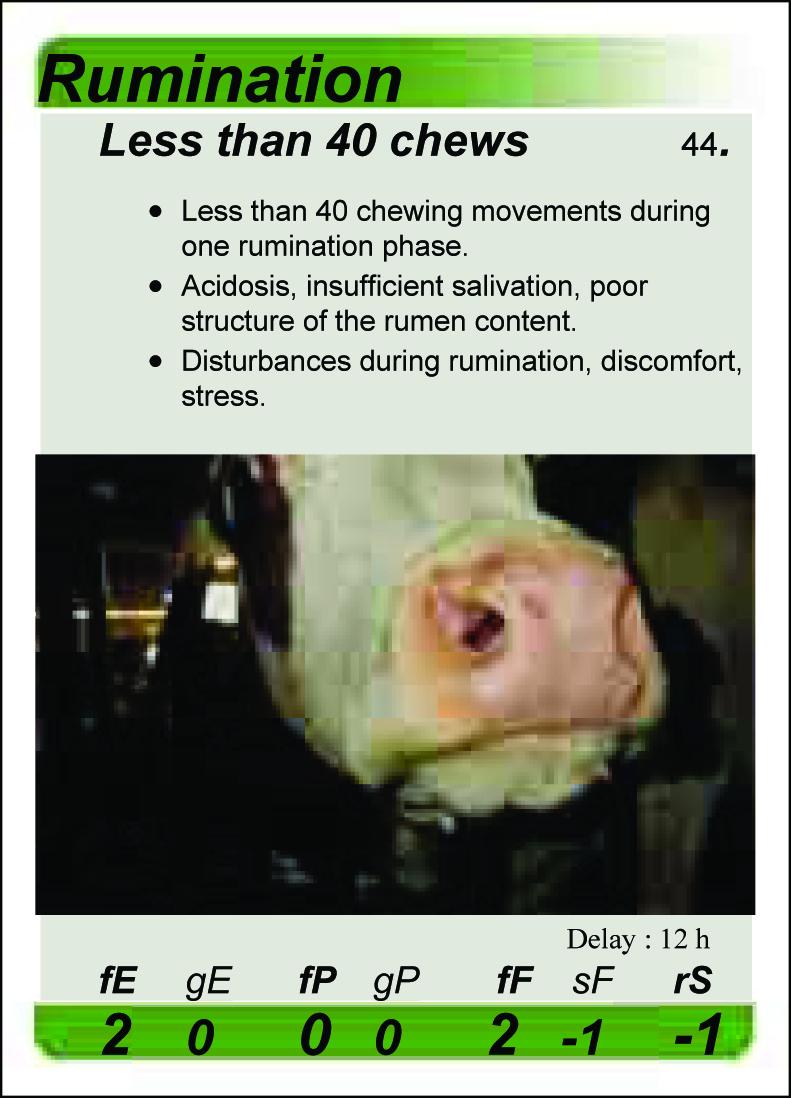 Rumination

Less than 40 chews 44.

- Less than 40 chewing movements during one rumination phase.
- Acidosis, insufficient salivation, poor structure of the rumen content.
- Disturbances during rumination, discomfort, stress.

Delay : 12 h

| fE | gE | fP | gP | fF | sF | rS |
|---|---|---|---|---|---|---|
| 2 | 0 | 0 | 0 | 2 | -1 | -1 |